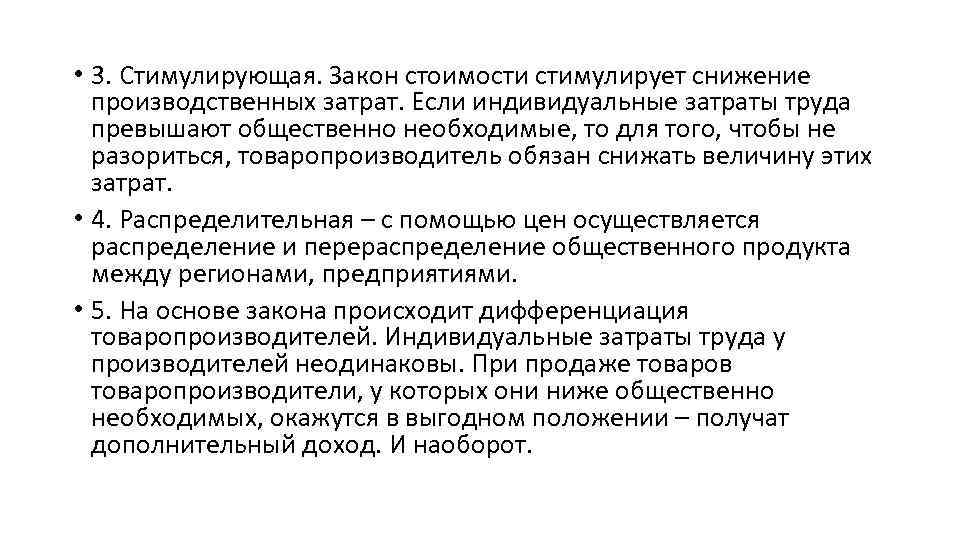 • 3. Стимулирующая. Закон стоимости стимулирует снижение производственных затрат. Если индивидуальные затраты труда превышают общественно необходимые, то для того, чтобы не разориться, товаропроизводитель обязан снижать величину этих затрат.

• 4. Распределительная – с помощью цен осуществляется распределение и перераспределение общественного продукта между регионами, предприятиями.

• 5. На основе закона происходит дифференциация товаропроизводителей. Индивидуальные затраты труда у производителей неодинаковы. При продаже товаров товаропроизводители, у которых они ниже общественно необходимых, окажутся в выгодном положении – получат дополнительный доход. И наоборот.